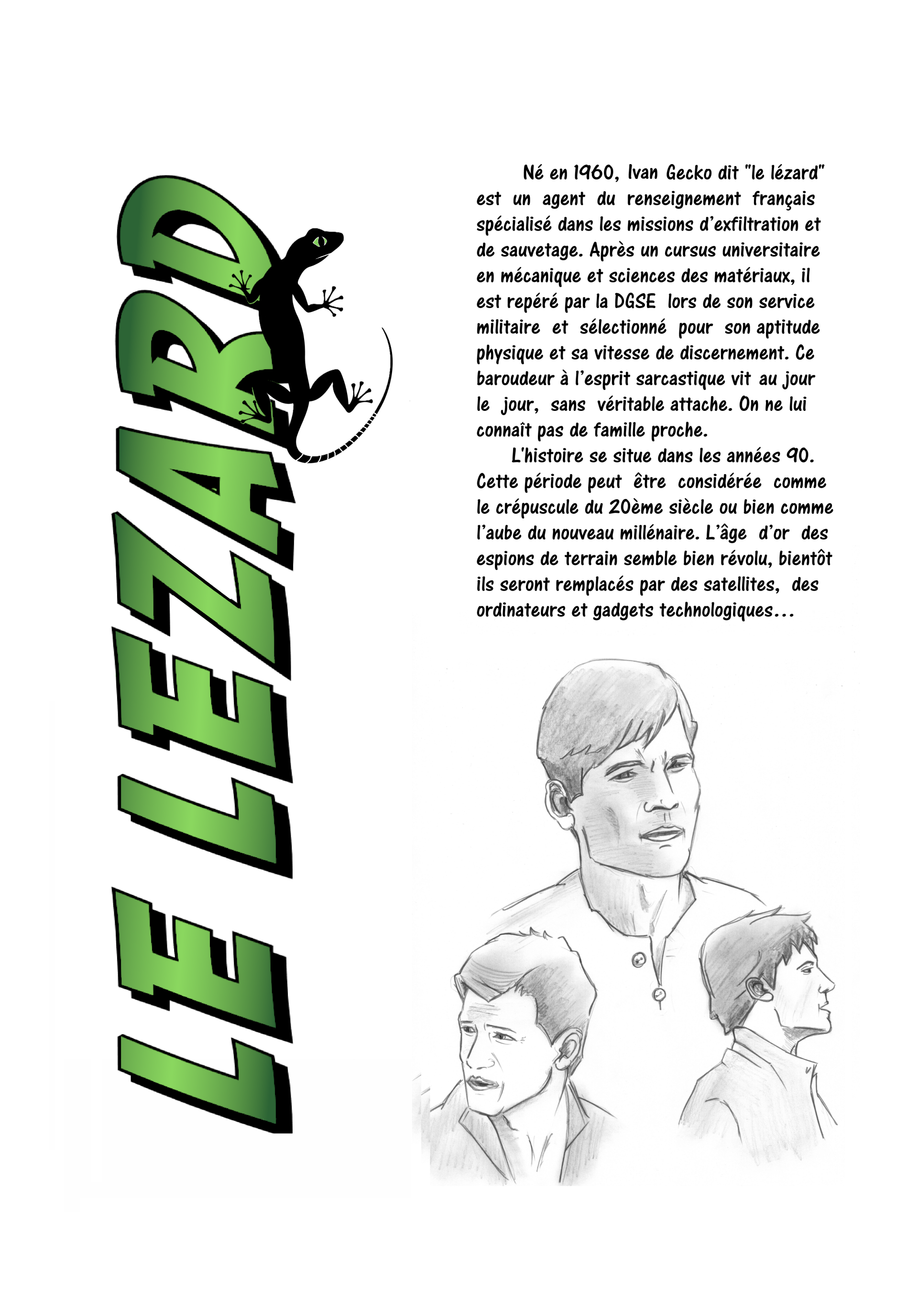 LE LEZARD

Né en 1960, Ivan Gecko dit "le lézard" est un agent du renseignement français spécialisé dans les missions d'exfiltration et de sauvetage. Après un cursus universitaire en mécanique et sciences des matériaux, il est repéré par la DGSE lors de son service militaire et sélectionné pour son aptitude physique et sa vitesse de discernement. Ce baroudeur à l'esprit sarcastique vit au jour le jour, sans véritable attache. On ne lui connaît pas de famille proche.

L'histoire se situe dans les années 90. Cette période peut être considérée comme le crépuscule du 20ème siècle ou bien comme l'aube du nouveau millénaire. L'âge d'or des espions de terrain semble bien révolu, bientôt ils seront remplacés par des satellites, des ordinateurs et gadgets technologiques...